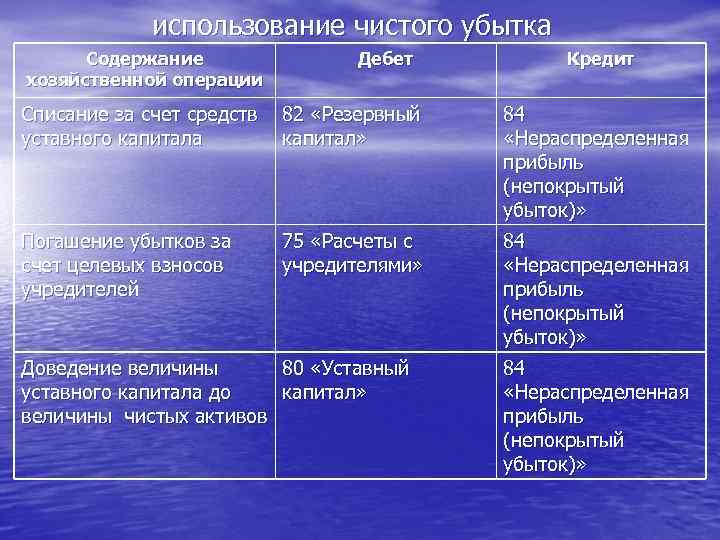 использование чистого убытка

| Содержание хозяйственной операции | Дебет | Кредит |
|---|---|---|
| Списание за счет средств уставного капитала | 82 «Резервный капитал» | 84 «Нераспределенная прибыль (непокрытый убыток)» |
| Погашение убытков за счет целевых взносов учредителей | 75 «Расчеты с учредителями» | 84 «Нераспределенная прибыль (непокрытый убыток)» |
| Доведение величины уставного капитала до величины чистых активов | 80 «Уставный капитал» | 84 «Нераспределенная прибыль (непокрытый убыток)» |